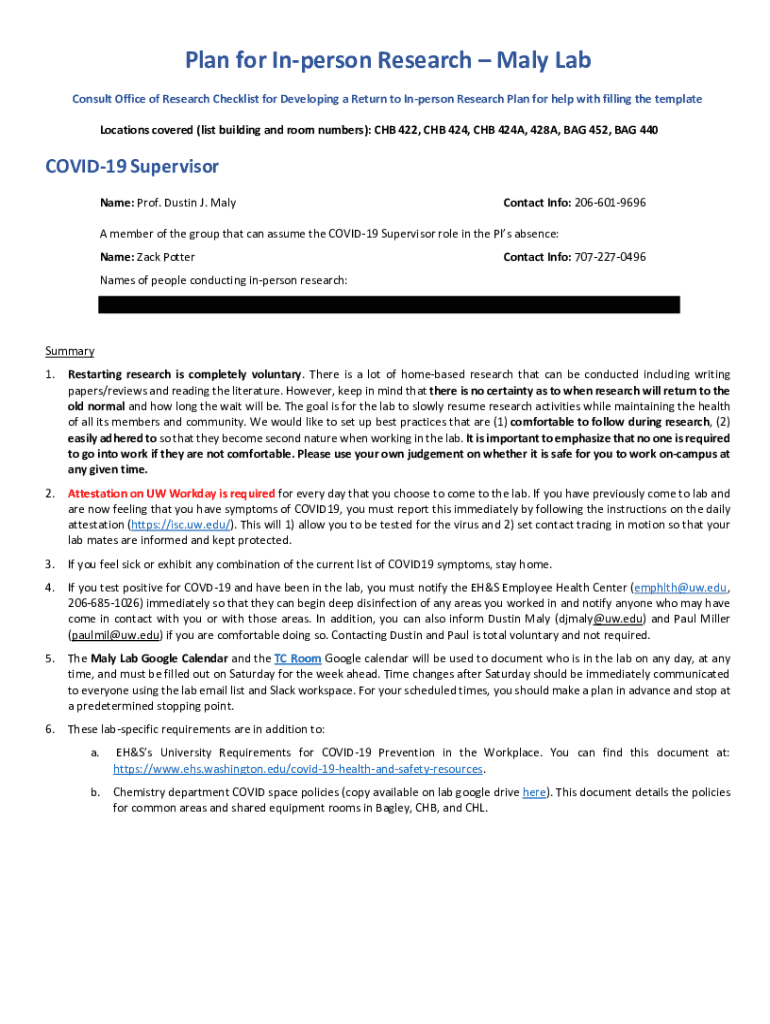 Plan for In-person Research – Maly Lab

Consult Office of Research Checklist for Developing a Return to In-person Research Plan for help with filling the template

Locations covered (list building and room numbers): CHB 422, CHB 424, CHB 424A, 428A, BAG 452, BAG 440

COVID-19 Supervisor

Name: Prof. Dustin J. Maly

Contact Info: 206-601-9696

A member of the group that can assume the COVID-19 Supervisor role in the PI's absence:

Name: Zack Potter

Contact Info: 707-227-0496

Names of people conducting in-person research:

Summary

1. Restarting research is completely voluntary. There is a lot of home-based research that can be conducted including writing papers/reviews and reading the literature. However, keep in mind that there is no certainty as to when research will return to the old normal and how long the wait will be. The goal is for the lab to slowly resume research activities while maintaining the health of all its members and community. We would like to set up best practices that are (1) comfortable to follow during research, (2) easily adhered to so that they become second nature when working in the lab. It is important to emphasize that no one is required to go into work if they are not comfortable. Please use your own judgement on whether it is safe for you to work on-campus at any given time.

2. Attestation on UW Workday is required for every day that you choose to come to the lab. If you have previously come to lab and are now feeling that you have symptoms of COVID19, you must report this immediately by following the instructions on the daily attestation (https://isc.uw.edu/). This will 1) allow you to be tested for the virus and 2) set contact tracing in motion so that your lab mates are informed and kept protected.

3. If you feel sick or exhibit any combination of the current list of COVID19 symptoms, stay home.

4. If you test positive for COVD-19 and have been in the lab, you must notify the EH&S Employee Health Center (emphlth@uw.edu, 206-685-1026) immediately so that they can begin deep disinfection of any areas you worked in and notify anyone who may have come in contact with you or with those areas. In addition, you can also inform Dustin Maly (djmaly@uw.edu) and Paul Miller (paulmil@uw.edu) if you are comfortable doing so. Contacting Dustin and Paul is total voluntary and not required.

5. The Maly Lab Google Calendar and the TC Room Google calendar will be used to document who is in the lab on any day, at any time, and must be filled out on Saturday for the week ahead. Time changes after Saturday should be immediately communicated to everyone using the lab email list and Slack workspace. For your scheduled times, you should make a plan in advance and stop at a predetermined stopping point.

6. These lab-specific requirements are in addition to:

a. EH&S's University Requirements for COVID-19 Prevention in the Workplace. You can find this document at: https://www.ehs.washington.edu/covid-19-health-and-safety-resources.

b. Chemistry department COVID space policies (copy available on lab google drive here). This document details the policies for common areas and shared equipment rooms in Bagley, CHB, and CHL.